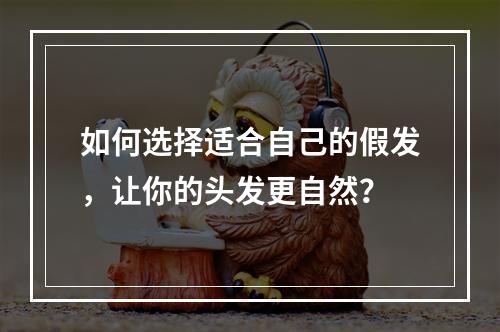 如何选择适合自己的假发，让你的头发更自然?